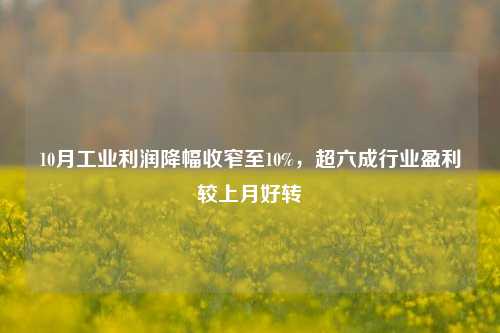 10月工业利润降幅收窄至10%，超六成行业盈利较上月好转